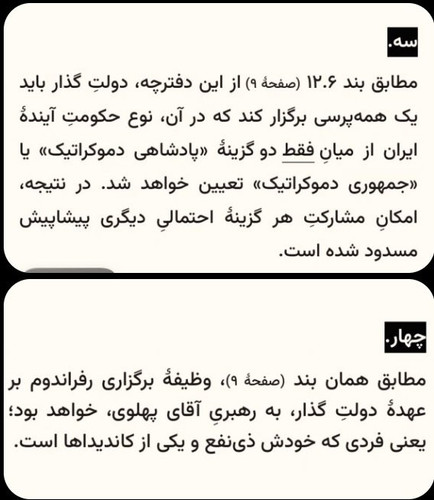 سه.

مطابق بند ۱۲.۶ (صفحهٔ ۹) از این دفترچه، دولتِ گذار باید یک همه‌پرسی برگزار کند که در آن، نوع حکومتِ آیندهٔ ایران از میانِ فقط دو گزینهٔ «پادشاهی دموکراتیک» یا «جمهوری دموکراتیک» تعیین خواهد شد. در نتیجه، امکانِ مشارکتِ هر گزینهٔ احتمالیِ دیگری پیشاپیش مسدود شده است.

چهار.

مطابق همان بند (صفحهٔ ۹)، وظیفهٔ برگزاری رفراندوم بر عهدهٔ دولتِ گذار، به رهبریِ آقای پهلوی، خواهد بود؛ یعنی فردی که خودش ذی‌نفع و یکی از کاندیداها است.